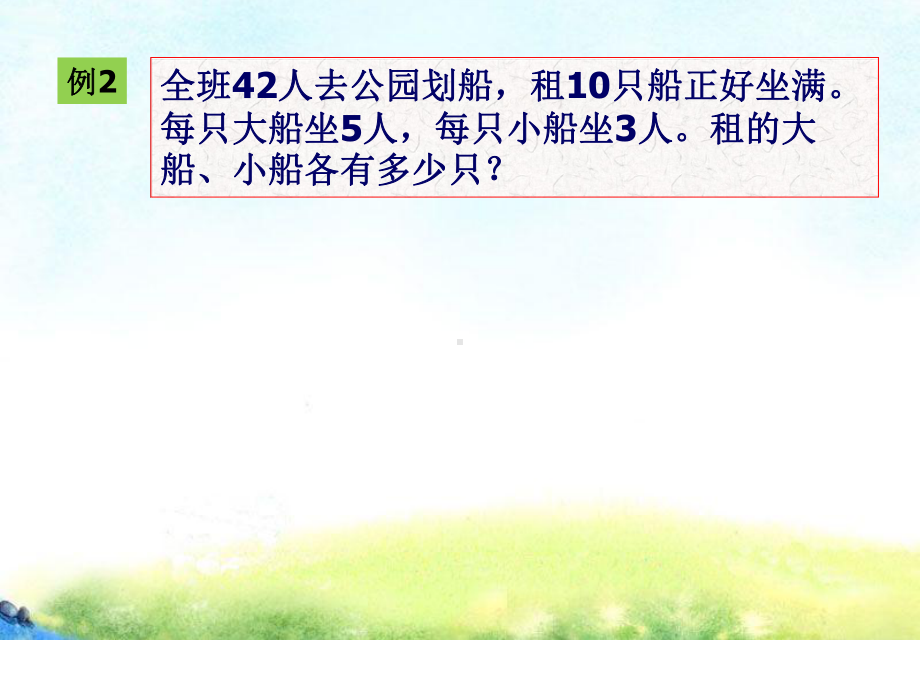 例2

全班42人去公园划船，租10只船正好坐满。每只大船坐5人，每只小船坐3人。租的大船、小船各有多少只？